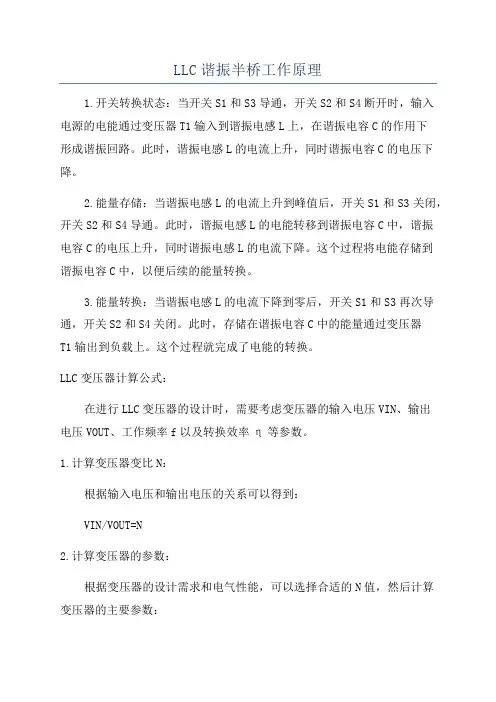 LLC 谐振半桥工作原理

1.开关转换状态：当开关 S1 和 S3 导通，开关 S2 和 S4 断开时，输入电源的电能通过变压器 T1 输入到谐振电感 L 上，在谐振电容 C 的作用下形成谐振回路。此时，谐振电感 L 的电流上升，同时谐振电容 C 的电压下降。

2.能量存储：当谐振电感 L 的电流上升到峰值后，开关 S1 和 S3 关闭，开关 S2 和 S4 导通。此时，谐振电感 L 的电能转移到谐振电容 C 中，谐振电容 C 的电压上升，同时谐振电感 L 的电流下降。这个过程将电能存储到谐振电容 C 中，以便后续的能量转换。

3.能量转换：当谐振电感 L 的电流下降到零后，开关 S1 和 S3 再次导通，开关 S2 和 S4 关闭。此时，存储在谐振电容 C 中的能量通过变压器 T1 输出到负载上。这个过程就完成了电能的转换。

LLC 变压器计算公式：

在进行 LLC 变压器的设计时，需要考虑变压器的输入电压 VIN、输出电压 VOUT、工作频率 f 以及转换效率 η 等参数。

1.计算变压器变比 N：

根据输入电压和输出电压的关系可以得到：

VIN/VOUT=N

2.计算变压器的参数：

根据变压器的设计需求和电气性能，可以选择合适的 N 值，然后计算变压器的主要参数：